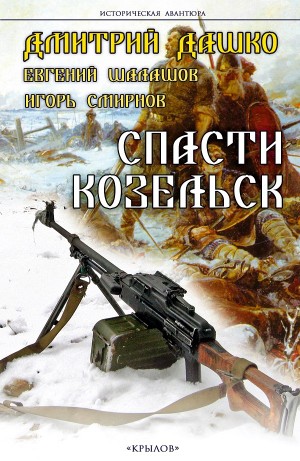 ИСТОРИЧЕСКАЯ АВАНТЮРА

ДМИТРИЙ ДАШКО
ЕВГЕНИЙ ШАЛАШОВ
ИГОРЬ СМИРНОВ

СПАСТИ КОЗЕЛЬСК

«КРЫЛОВ»